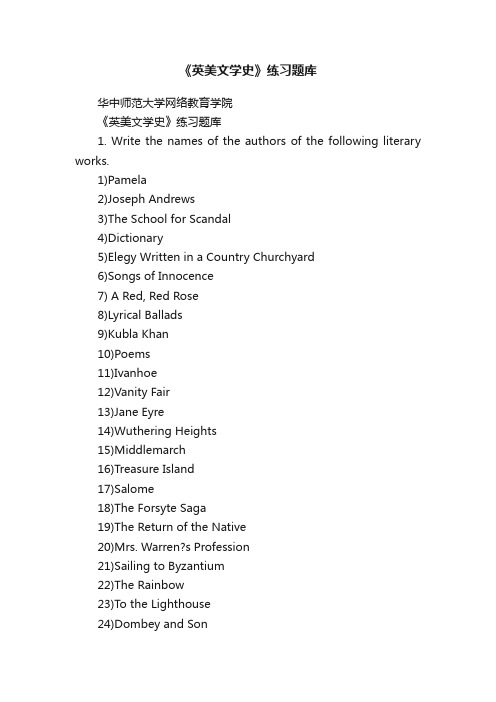 《英美文学史》练习题库

华中师范大学网络教育学院

《英美文学史》练习题库

1. Write the names of the authors of the following literary works.

1)Pamela

2)Joseph Andrews

3)The School for Scandal

4)Dictionary

5)Elegy Written in a Country Churchyard

6)Songs of Innocence

7) A Red, Red Rose

8)Lyrical Ballads

9)Kubla Khan

10)Poems

11)Ivanhoe

12)Vanity Fair

13)Jane Eyre

14)Wuthering Heights

15)Middlemarch

16)Treasure Island

17)Salome

18)The Forsyte Saga

19)The Return of the Native

20)Mrs. Warren?s Profession

21)Sailing to Byzantium

22)The Rainbow

23)To the Lighthouse

24)Dombey and Son